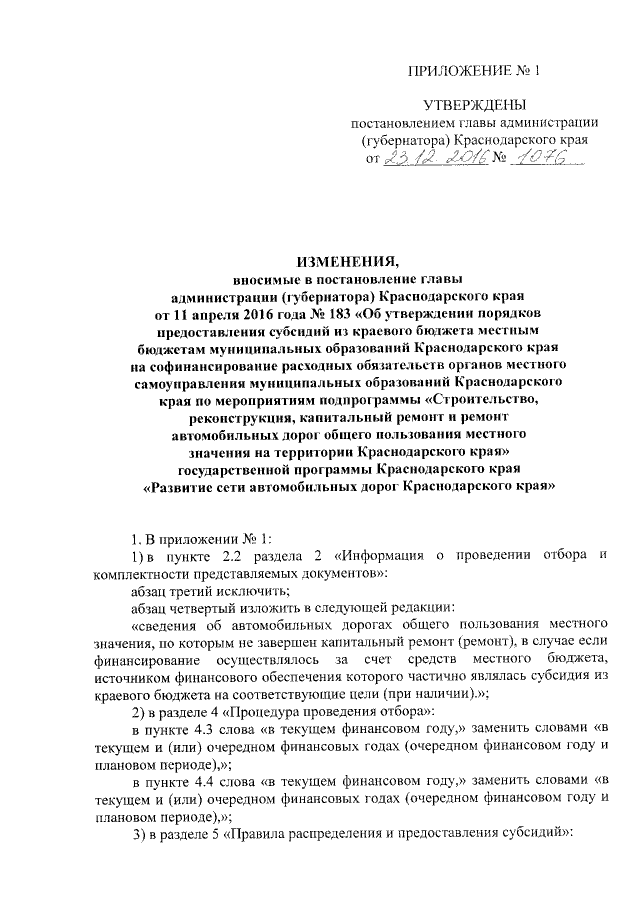 ПРИЛОЖЕНИЕ № 1

УТВЕРЖДЕНЫ
постановлением главы администрации
(губернатора) Краснодарского края
от 23.12.2016 № 1076

ИЗМЕНЕНИЯ,
вносимые в постановление главы администрации (губернатора) Краснодарского края от 11 апреля 2016 года № 183 «Об утверждении порядков предоставления субсидий из краевого бюджета местным бюджетам муниципальных образований Краснодарского края на софинансирование расходных обязательств органов местного самоуправления муниципальных образований Краснодарского края по мероприятиям подпрограммы «Строительство, реконструкция, капитальный ремонт и ремонт автомобильных дорог общего пользования местного значения на территории Краснодарского края» государственной программы Краснодарского края «Развитие сети автомобильных дорог Краснодарского края»

1. В приложении № 1:

1) в пункте 2.2 раздела 2 «Информация о проведении отбора и комплектности представляемых документов»:

абзац третий исключить;

абзац четвертый изложить в следующей редакции:

«сведения об автомобильных дорогах общего пользования местного значения, по которым не завершен капитальный ремонт (ремонт), в случае если финансирование осуществлялось за счет средств местного бюджета, источником финансового обеспечения которого частично являлась субсидия из краевого бюджета на соответствующие цели (при наличии).»;

2) в разделе 4 «Процедура проведения отбора»:

в пункте 4.3 слова «в текущем финансовом году,» заменить словами «в текущем и (или) очередном финансовых годах (очередном финансовом году и плановом периоде),»;

в пункте 4.4 слова «в текущем финансовом году,» заменить словами «в текущем и (или) очередном финансовых годах (очередном финансовом году и плановом периоде),»;

3) в разделе 5 «Правила распределения и предоставления субсидий»: